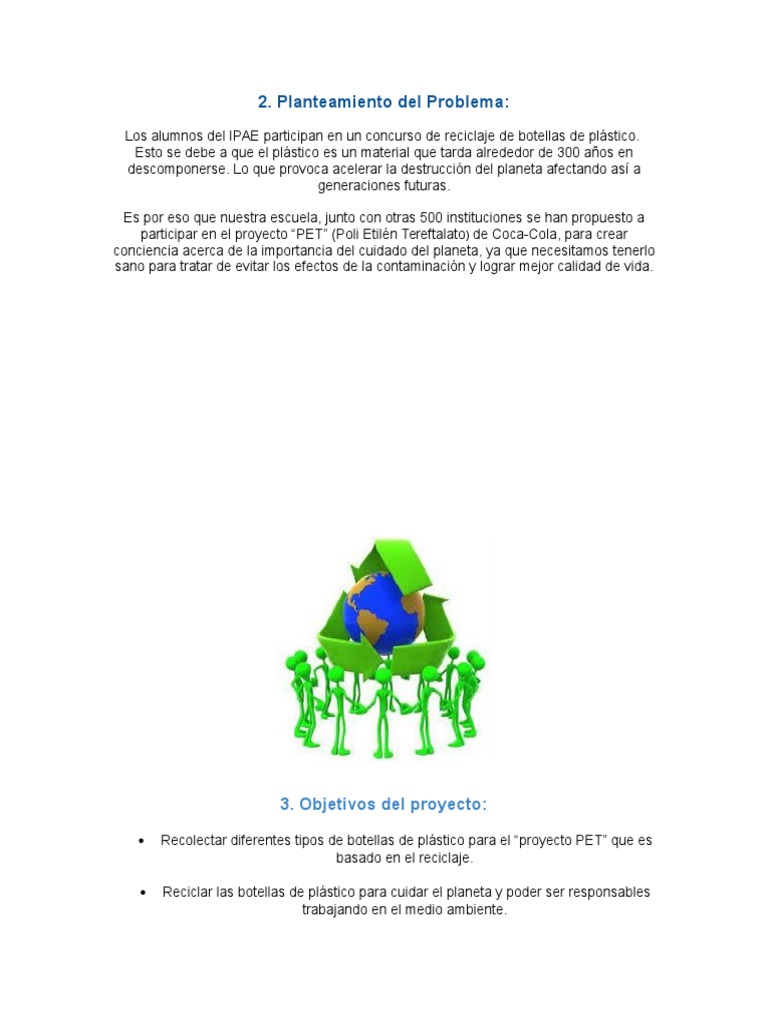 2. Planteamiento del Problema:

Los alumnos del IPAE participan en un concurso de reciclaje de botellas de plástico. Esto se debe a que el plástico es un material que tarda alrededor de 300 años en descomponerse. Lo que provoca acelerar la destrucción del planeta afectando así a generaciones futuras.

Es por eso que nuestra escuela, junto con otras 500 instituciones se han propuesto a participar en el proyecto “PET” (Poli Etilén Tereftalato) de Coca-Cola, para crear conciencia acerca de la importancia del cuidado del planeta, ya que necesitamos tenerlo sano para tratar de evitar los efectos de la contaminación y lograr mejor calidad de vida.

3. Objetivos del proyecto:

• Recolectar diferentes tipos de botellas de plástico para el “proyecto PET” que es basado en el reciclaje.

• Reciclar las botellas de plástico para cuidar el planeta y poder ser responsables trabajando en el medio ambiente.